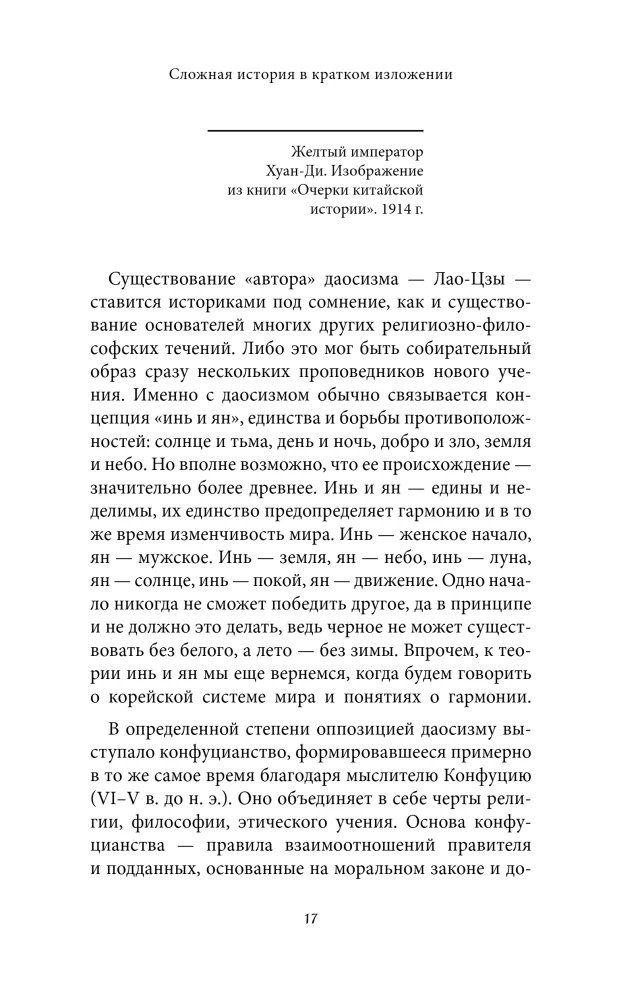 Сложная история в кратком изложении

Желтый император Хуан-Ди. Изображение из книги «Очерки китайской истории». 1914 г.

Существование «автора» даосизма — Лао-Цзы — ставится историками под сомнение, как и существование основателей многих других религиозно-философских течений. Либо это мог быть собирательный образ сразу нескольких проповедников нового учения. Именно с даосизмом обычно связывается концепция «инь и ян», единства и борьбы противоположностей: солнце и тьма, день и ночь, добро и зло, земля и небо. Но вполне возможно, что ее происхождение — значительно более древнее. Инь и ян — едины и неделимы, их единство предопределяет гармонию и в то же время изменчивость мира. Инь — женское начало, ян — мужское. Инь — земля, ян — небо, инь — луна, ян — солнце, инь — покой, ян — движение. Одно начало никогда не сможет победить другое, да в принципе и не должно это делать, ведь черное не может существовать без белого, а лето — без зимы. Впрочем, к теории инь и ян мы еще вернемся, когда будем говорить о корейской системе мира и понятиях о гармонии.

В определенной степени оппозицией даосизму выступало конфуцианство, формировавшееся примерно в то же самое время благодаря мыслителю Конфуцию (VI–V в. до н. э.). Оно объединяет в себе черты религии, философии, этического учения. Основа конфуцианства — правила взаимоотношений правителя и подданных, основанные на моральном законе и до-

17